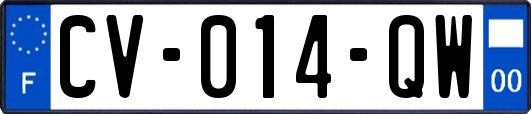 F
CV-014-QW
00